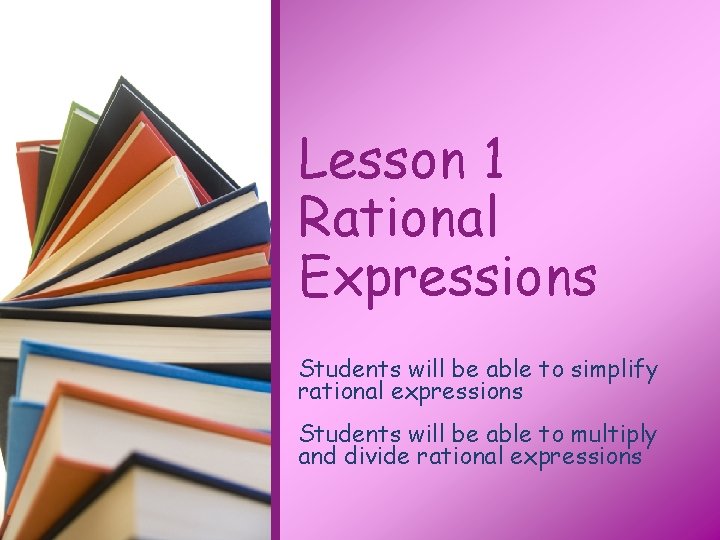 Lesson 1
Rational Expressions

Students will be able to simplify rational expressions

Students will be able to multiply and divide rational expressions